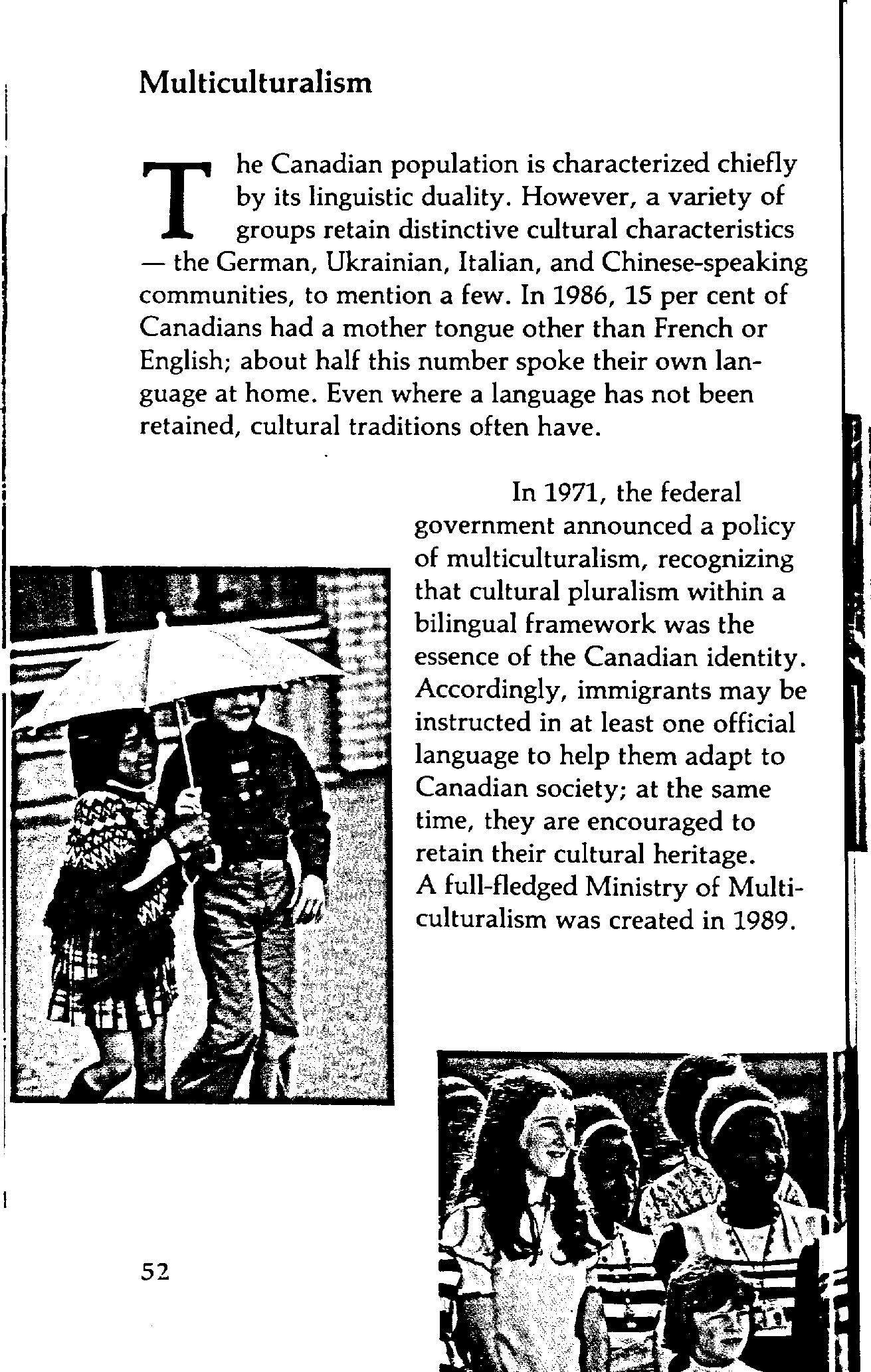 Multiculturalism

The Canadian population is characterized chiefly by its linguistic duality. However, a variety of groups retain distinctive cultural characteristics — the German, Ukrainian, Italian, and Chinese-speaking communities, to mention a few. In 1986, 15 per cent of Canadians had a mother tongue other than French or English; about half this number spoke their own language at home. Even where a language has not been retained, cultural traditions often have.

In 1971, the federal government announced a policy of multiculturalism, recognizing that cultural pluralism within a bilingual framework was the essence of the Canadian identity. Accordingly, immigrants may be instructed in at least one official language to help them adapt to Canadian society; at the same time, they are encouraged to retain their cultural heritage. A full-fledged Ministry of Multiculturalism was created in 1989.

52